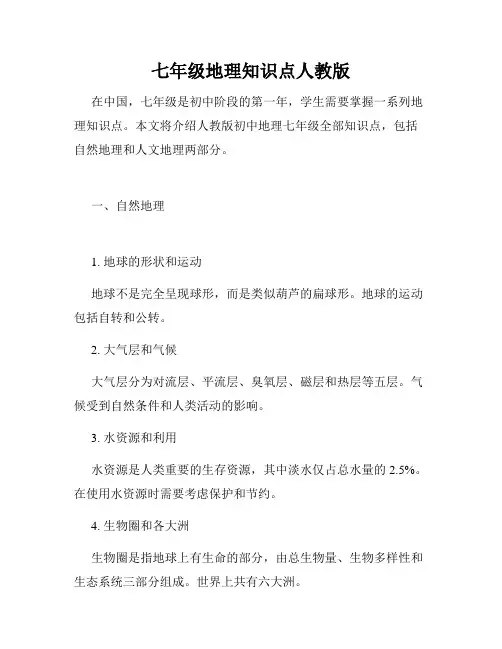 七年级地理知识点人教版

在中国，七年级是初中阶段的第一年，学生需要掌握一系列地理知识点。本文将介绍人教版初中地理七年级全部知识点，包括自然地理和人文地理两部分。

一、自然地理

1. 地球的形状和运动

地球不是完全呈现球形，而是类似葫芦的扁球形。地球的运动包括自转和公转。

2. 大气层和气候

大气层分为对流层、平流层、臭氧层、磁层和热层等五层。气候受到自然条件和人类活动的影响。

3. 水资源和利用

水资源是人类重要的生存资源，其中淡水仅占总水量的 2.5%。在使用水资源时需要考虑保护和节约。

4. 生物圈和各大洲

生物圈是指地球上有生命的部分，由总生物量、生物多样性和生态系统三部分组成。世界上共有六大洲。